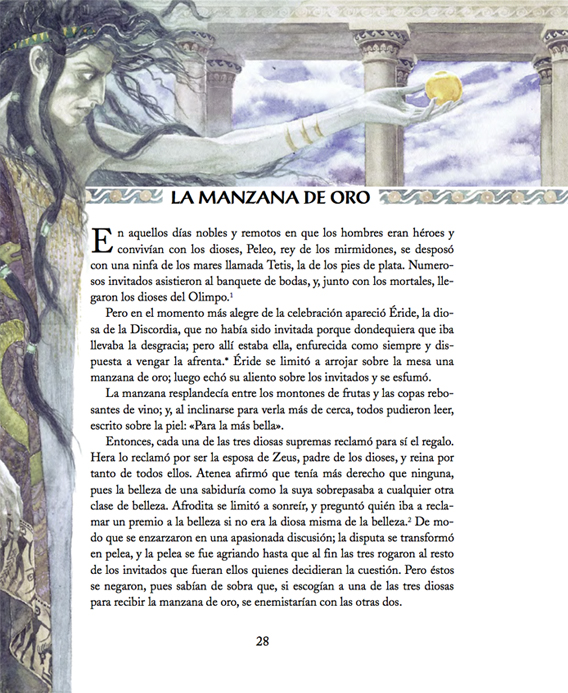 LA MANZANA DE ORO

En aquellos días nobles y remotos en que los hombres eran héroes y convivían con los dioses, Peleo, rey de los mirmidones, se desposó con una ninfa de los mares llamada Tetis, la de los pies de plata. Numerosos invitados asistieron al banquete de bodas, y, junto con los mortales, llegaron los dioses del Olimpo.$^1$

Pero en el momento más alegre de la celebración apareció Éride, la diosa de la Discordia, que no había sido invitada porque dondequiera que iba llevaba la desgracia; pero allí estaba ella, enfurecida como siempre y dispuesta a vengar la afrenta.* Éride se limitó a arrojar sobre la mesa una manzana de oro; luego echó su aliento sobre los invitados y se esfumó.

La manzana resplandecía entre los montones de frutas y las copas rebosantes de vino; y, al inclinarse para verla más de cerca, todos pudieron leer, escrito sobre la piel: «Para la más bella».

Entonces, cada una de las tres diosas supremas reclamó para sí el regalo. Hera lo reclamó por ser la esposa de Zeus, padre de los dioses, y reina por tanto de todos ellos. Atenea afirmó que tenía más derecho que ninguna, pues la belleza de una sabiduría como la suya sobrepasaba a cualquier otra clase de belleza. Afrodita se limitó a sonreír, y preguntó quién iba a reclamar un premio a la belleza si no era la diosa misma de la belleza.$^2$ De modo que se enzarzaron en una apasionada discusión; la disputa se transformó en pelea, y la pelea se fue agriando hasta que al fin las tres rogaron al resto de los invitados que fueran ellos quienes decidieran la cuestión. Pero éstos se negaron, pues sabían de sobra que, si escogían a una de las tres diosas para recibir la manzana de oro, se enemistarían con las otras dos.

28